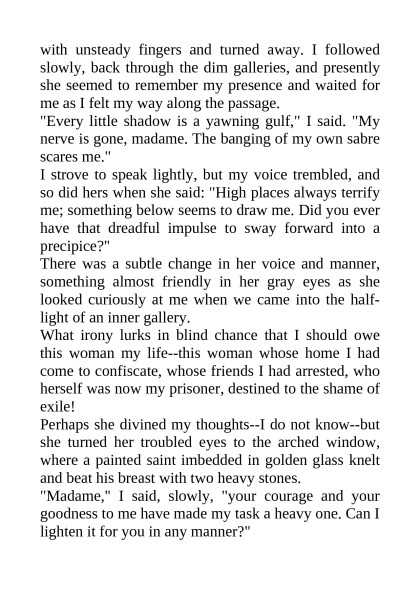 with unsteady fingers and turned away. I followed slowly, back through the dim galleries, and presently she seemed to remember my presence and waited for me as I felt my way along the passage.
"Every little shadow is a yawning gulf," I said. "My nerve is gone, madame. The banging of my own sabre scares me."
I strove to speak lightly, but my voice trembled, and so did hers when she said: "High places always terrify me; something below seems to draw me. Did you ever have that dreadful impulse to sway forward into a precipice?"
There was a subtle change in her voice and manner, something almost friendly in her gray eyes as she looked curiously at me when we came into the half-light of an inner gallery.
What irony lurks in blind chance that I should owe this woman my life--this woman whose home I had come to confiscate, whose friends I had arrested, who herself was now my prisoner, destined to the shame of exile!
Perhaps she divined my thoughts--I do not know--but she turned her troubled eyes to the arched window, where a painted saint imbedded in golden glass knelt and beat his breast with two heavy stones.
"Madame," I said, slowly, "your courage and your goodness to me have made my task a heavy one. Can I lighten it for you in any manner?"